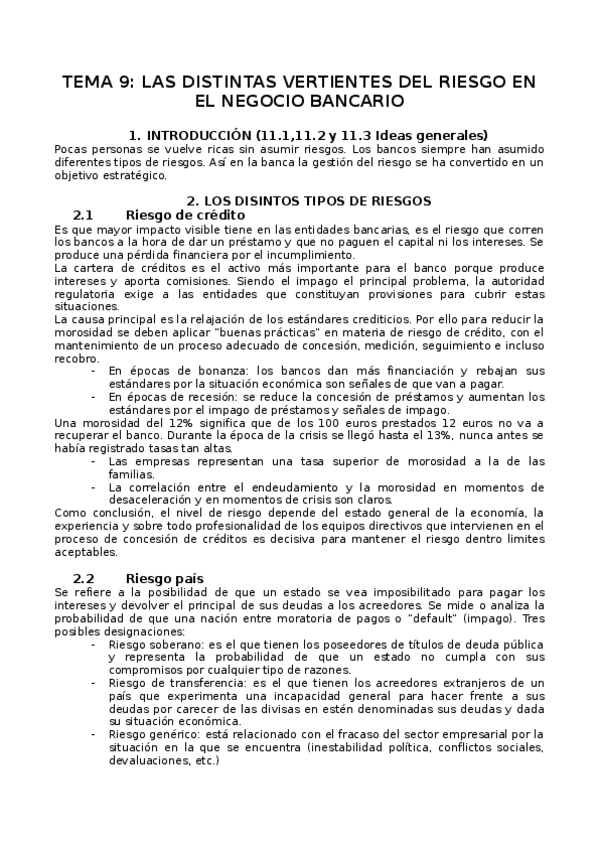 TEMA 9: LAS DISTINTAS VERTIENTES DEL RIESGO EN EL NEGOCIO BANCARIO

1. INTRODUCCIÓN (11.1,11.2 y 11.3 Ideas generales)

Pocas personas se vuelve ricas sin asumir riesgos. Los bancos siempre han asumido diferentes tipos de riesgos. Así en la banca la gestión del riesgo se ha convertido en un objetivo estratégico.

2. LOS DISINTOS TIPOS DE RIESGOS

2.1 Riesgo de crédito

Es que mayor impacto visible tiene en las entidades bancarias, es el riesgo que corren los bancos a la hora de dar un préstamo y que no paguen el capital ni los intereses. Se produce una pérdida financiera por el incumplimiento.

La cartera de créditos es el activo más importante para el banco porque produce intereses y aporta comisiones. Siendo el impago el principal problema, la autoridad regulatoria exige a las entidades que constituyan provisiones para cubrir estas situaciones.

La causa principal es la relajación de los estándares crediticios. Por ello para reducir la morosidad se deben aplicar "buenas prácticas" en materia de riesgo de crédito, con el mantenimiento de un proceso adecuado de concesión, medición, seguimiento e incluso recobro.

- En épocas de bonanza: los bancos dan más financiación y rebajan sus estándares por la situación económica son señales de que van a pagar.
- En épocas de recesión: se reduce la concesión de préstamos y aumentan los estándares por el impago de préstamos y señales de impago.

Una morosidad del 12% significa que de los 100 euros prestados 12 euros no va a recuperar el banco. Durante la época de la crisis se llegó hasta el 13%, nunca antes se había registrado tasas tan altas.

- Las empresas representan una tasa superior de morosidad a la de las familias.
- La correlación entre el endeudamiento y la morosidad en momentos de desaceleración y en momentos de crisis son claros.

Como conclusión, el nivel de riesgo depende del estado general de la economía, la experiencia y sobre todo profesionalidad de los equipos directivos que intervienen en el proceso de concesión de créditos es decisiva para mantener el riesgo dentro limites aceptables.

2.2 Riesgo país

Se refiere a la posibilidad de que un estado se vea imposibilitado para pagar los intereses y devolver el principal de sus deudas a los acreedores. Se mide o analiza la probabilidad de que una nación entre moratoria de pagos o "default" (impago). Tres posibles designaciones:

- Riesgo soberano: es el que tienen los poseedores de títulos de deuda pública y representa la probabilidad de que un estado no cumpla con sus compromisos por cualquier tipo de razones.
- Riesgo de transferencia: es el que tienen los acreedores extranjeros de un país que experimenta una incapacidad general para hacer frente a sus deudas por carecer de las divisas en estén denominadas sus deudas y dada su situación económica.
- Riesgo genérico: está relacionado con el fracaso del sector empresarial por la situación en la que se encuentra (inestabilidad política, conflictos sociales, devaluaciones, etc.)